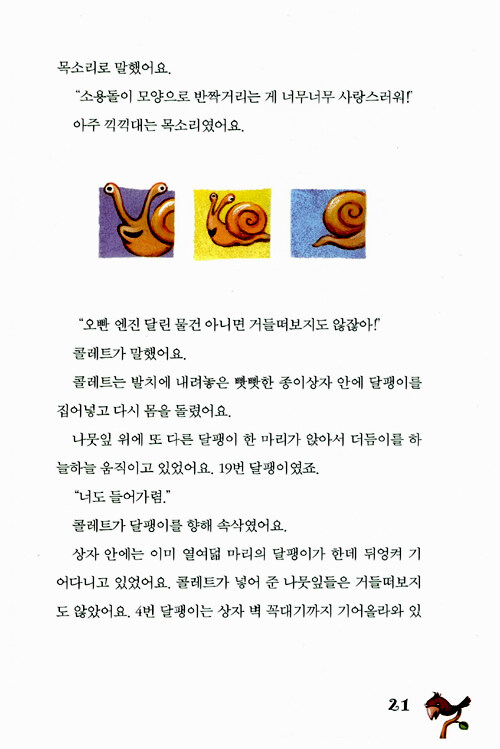 목소리로 말했어요.

"소용돌이 모양으로 반짝거리는 게 너무너무 사랑스러워!"

아주 끽끽대는 목소리였어요.

"오빤 엔진 달린 물건 아니면 거들떠보지도 않잖아!"

콜레트가 말했어요.

콜레트는 발치에 내려놓은 빳빳한 종이상자 안에 달팽이를 집어넣고 다시 몸을 돌렸어요.

나뭇잎 위에 또 다른 달팽이 한 마리가 앉아서 더듬이를 하늘하늘 움직이고 있었어요. 19번 달팽이였죠.

"너도 들어가렴."

콜레트가 달팽이를 향해 속삭였어요.

상자 안에는 이미 열여덟 마리의 달팽이가 한데 뒤엉켜 기어다니고 있었어요. 콜레트가 넣어 준 나뭇잎들은 거들떠보지도 않았어요. 4번 달팽이는 상자 벽 꼭대기까지 기어올라와 있

21